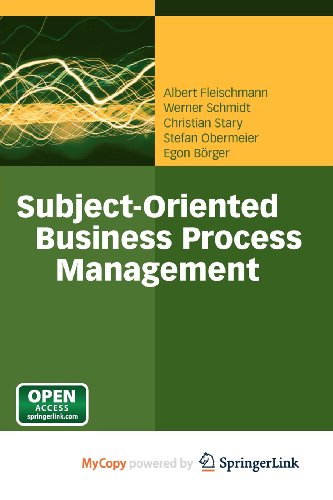 Albert Fleischmann
Werner Schmidt
Christian Stary
Stefan Obermeier
Egon Börger

Subject-Oriented Business Process Management

OPEN ACCESS springerlink.com

MyCopy powered by SpringerLink